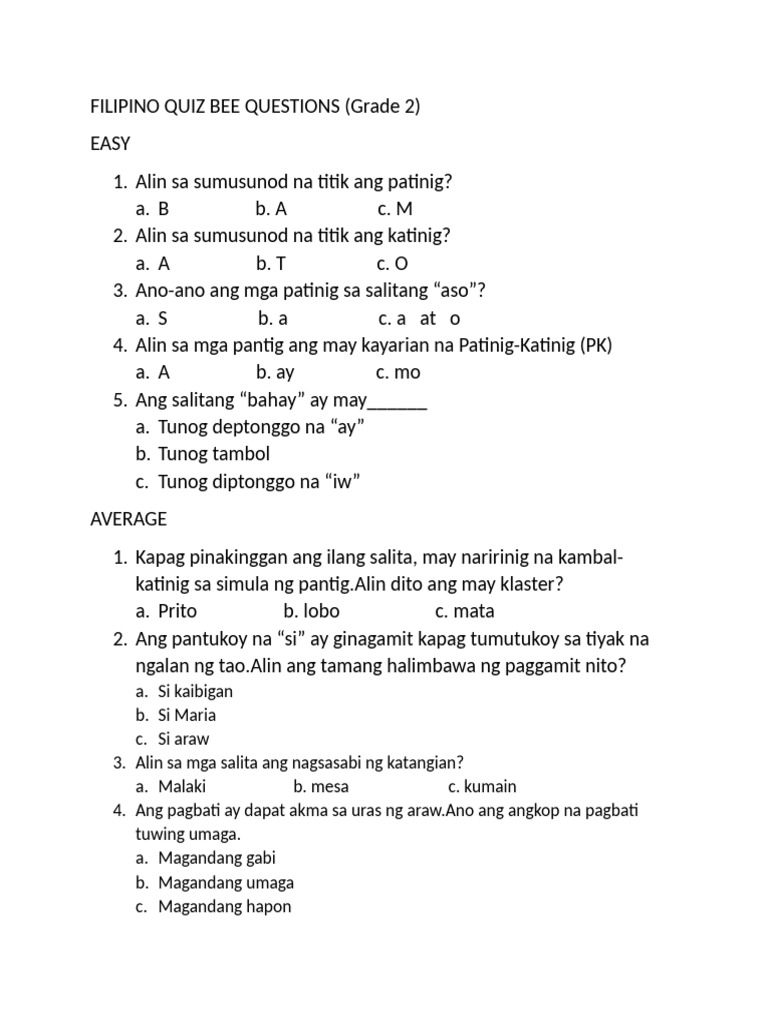 FILIPINO QUIZ BEE QUESTIONS (Grade 2)

EASY

1. Alin sa sumusunod na titik ang patinig?
a. B b. A c. M
2. Alin sa sumusunod na titik ang katinig?
a. A b. T c. O
3. Ano-ano ang mga patinig sa salitang “aso”?
a. S b. a c. a at o
4. Alin sa mga pantig ang may kayarian na Patinig-Katinig (PK)
a. A b. ay c. mo
5. Ang salitang “bahay” ay may______
a. Tunog deptonggo na “ay”
b. Tunog tambol
c. Tunog diptonggo na “iw”

AVERAGE

1. Kapag pinakinggan ang ilang salita, may naririnig na kambal-katinig sa simula ng pantig.Alin dito ang may klaster?
a. Prito b. lobo c. mata
2. Ang pantukoy na “si” ay ginagamit kapag tumutukoy sa tiyak na ngalan ng tao.Alin ang tamang halimbawa ng paggamit nito?
a. Si kaibigan
b. Si Maria
c. Si araw
3. Alin sa mga salita ang nagsasabi ng katangian?
a. Malaki b. mesa c. kumain
4. Ang pagbati ay dapat akma sa uras ng araw.Ano ang angkop na pagbati tuwing umaga.
a. Magandang gabi
b. Magandang umaga
c. Magandang hapon